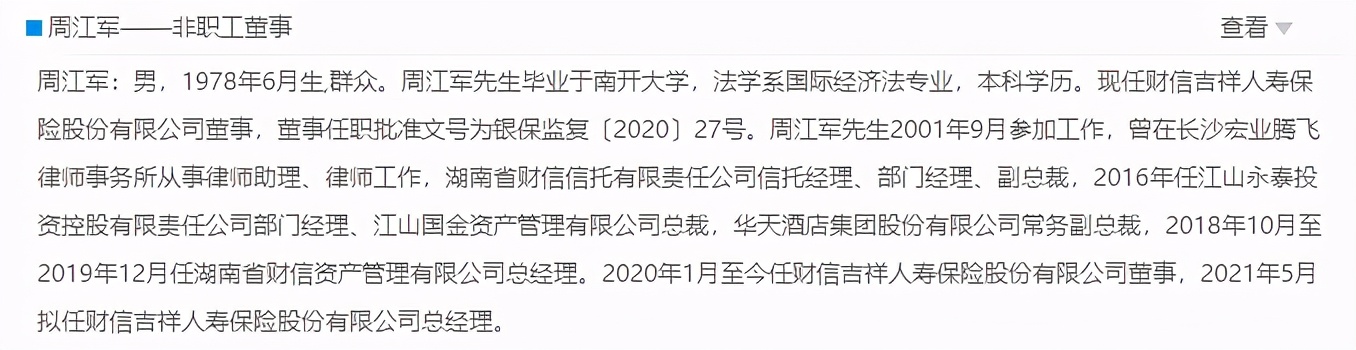 周江军——非职工董事

查看

周江军：男，1978年6月生,群众。周江军先生毕业于南开大学，法学系国际经济法专业，本科学历。现任财信吉祥人寿保险股份有限公司董事，董事任职批准文号为银保监复〔2020〕27号。周江军先生2001年9月参加工作，曾在长沙宏业腾飞律师事务所从事律师助理、律师工作，湖南省财信信托有限责任公司信托经理、部门经理、副总裁，2016年任江山永泰投资控股有限责任公司部门经理、江山国金资产管理有限公司总裁，华天酒店集团股份有限公司常务副总裁，2018年10月至2019年12月任湖南省财信资产管理有限公司总经理。2020年1月至今任财信吉祥人寿保险股份有限公司董事，2021年5月拟任财信吉祥人寿保险股份有限公司总经理。